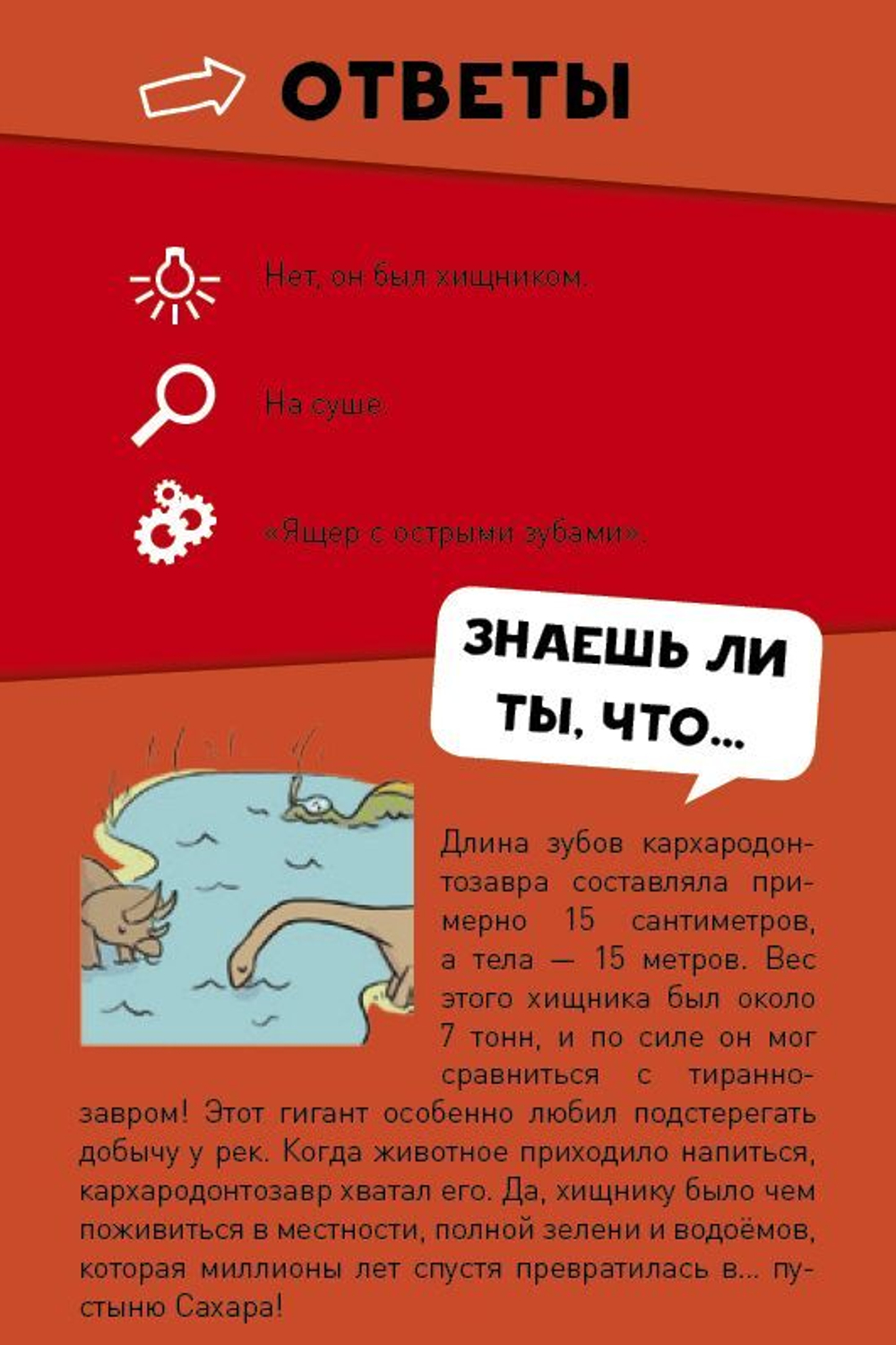 ОТВЕТЫ

Нет, он был хищником.

На суше.

«Ящер с острыми зубами».

ЗНАЕШЬ ЛИ ТЫ, ЧТО...

Длина зубов кархародонтозавра составляла примерно 15 сантиметров, а тела — 15 метров. Вес этого хищника был около 7 тонн, и по силе он мог сравниться с тираннозавром! Этот гигант особенно любил подстерегать добычу у рек. Когда животное приходило напиться, кархародонтозавр хватал его. Да, хищнику было чем поживиться в местности, полной зелени и водоёмов, которая миллионы лет спустя превратилась в... пустыню Сахара!